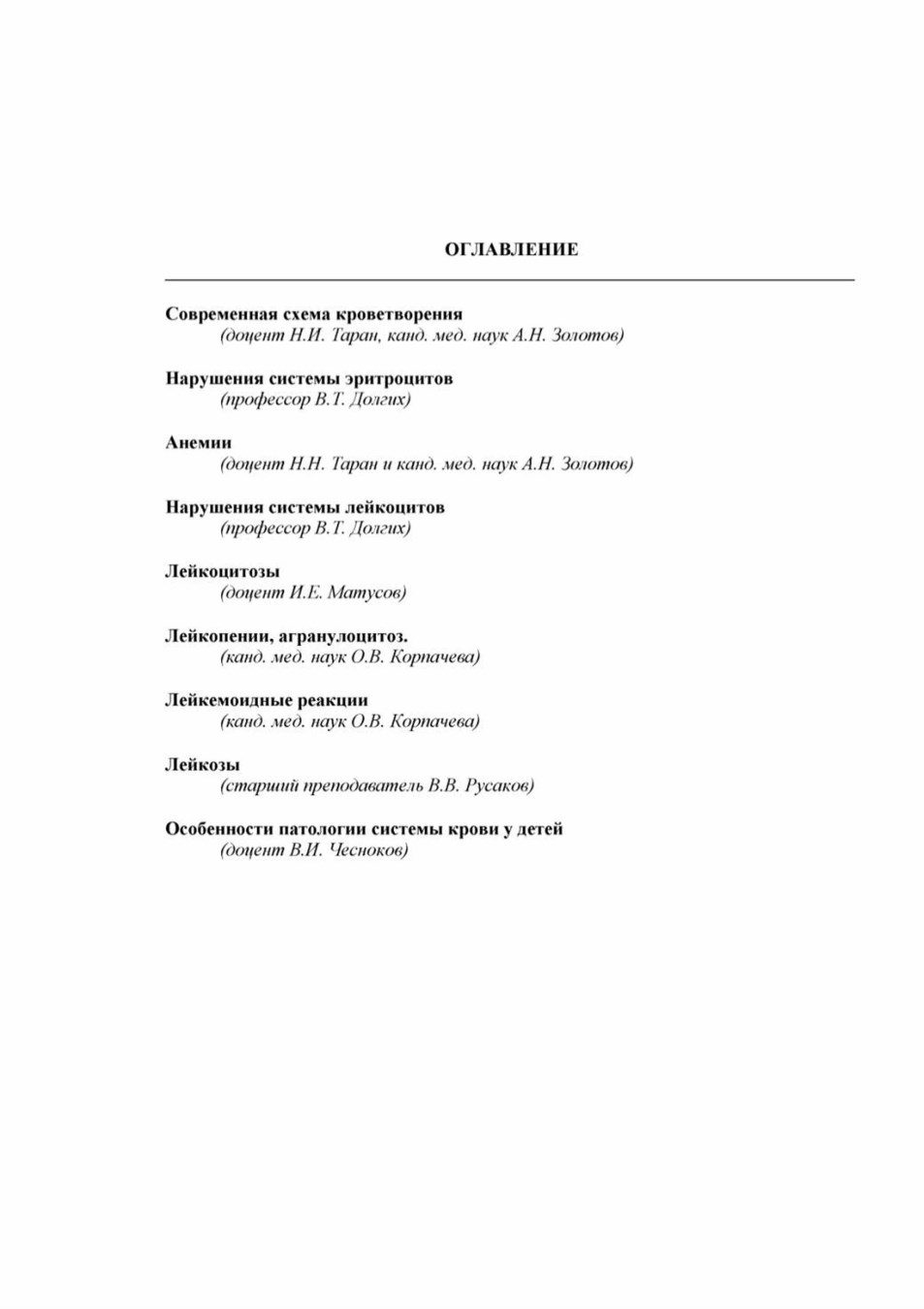 ОГЛАВЛЕНИЕ

Современная схема кроветворения
(доцент Н.И. Таран, канд. мед. наук А.Н. Золотов)

Нарушения системы эритроцитов
(профессор В.Т. Долгих)

Анемии
(доцент Н.Н. Таран и канд. мед. наук А.Н. Золотов)

Нарушения системы лейкоцитов
(профессор В.Т. Долгих)

Лейкоцитозы
(доцент И.Е. Матусов)

Лейкопении, агранулоцитоз.
(канд. мед. наук О.В. Корпачева)

Лейкемоидные реакции
(канд. мед. наук О.В. Корпачева)

Лейкозы
(старший преподаватель В.В. Русаков)

Особенности патологии системы крови у детей
(доцент В.И. Чесноков)